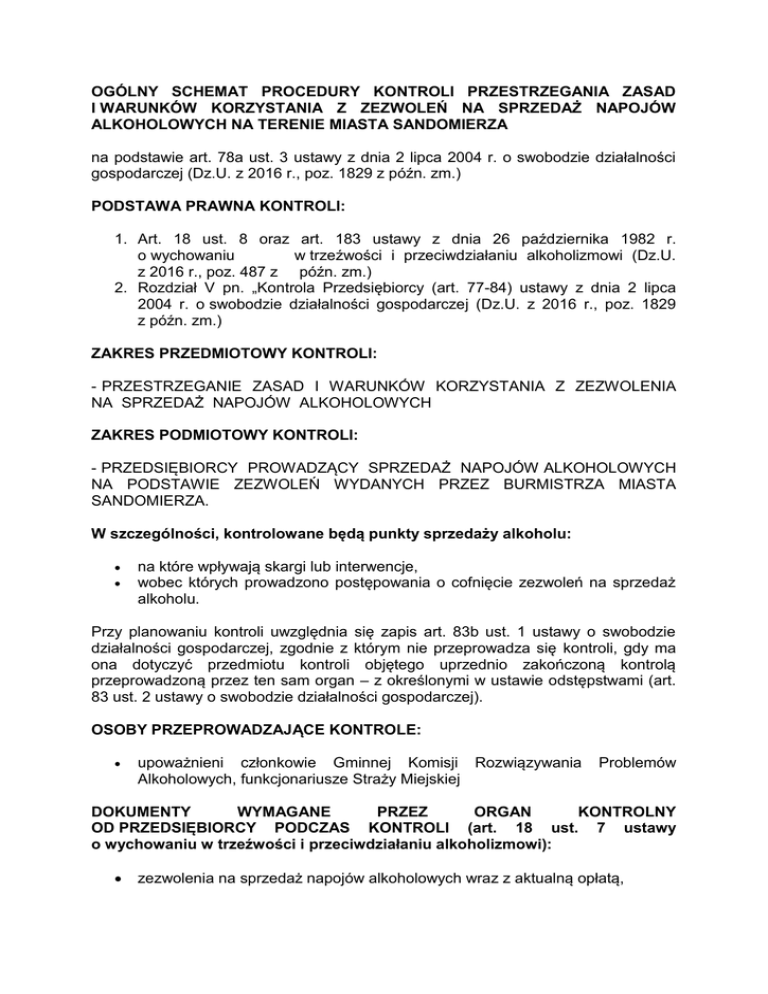 OGÓLNY SCHEMAT PROCEDURY KONTROLI PRZESTRZEGANIA ZASAD I WARUNKÓW KORZYSTANIA Z ZEZWOLEŃ NA SPRZEDAŻ NAPOJÓW ALKOHOLOWYCH NA TERENIE MIASTA SANDOMIERZA

na podstawie art. 78a ust. 3 ustawy z dnia 2 lipca 2004 r. o swobodzie działalności gospodarczej (Dz.U. z 2016 r., poz. 1829 z późn. zm.)

PODSTAWA PRAWNA KONTROLI:

1. Art. 18 ust. 8 oraz art. 183 ustawy z dnia 26 października 1982 r. o wychowaniu w trzeźwości i przeciwdziałaniu alkoholizmowi (Dz.U. z 2016 r., poz. 487 z późn. zm.)
2. Rozdział V pn. „Kontrola Przedsiębiorcy (art. 77-84) ustawy z dnia 2 lipca 2004 r. o swobodzie działalności gospodarczej (Dz.U. z 2016 r., poz. 1829 z późn. zm.)

ZAKRES PRZEDMIOTOWY KONTROLI:

- PRZESTRZEGANIE ZASAD I WARUNKÓW KORZYSTANIA Z ZEZWOLENIA NA SPRZEDAŻ NAPOJÓW ALKOHOLOWYCH

ZAKRES PODMIOTOWY KONTROLI:

- PRZEDSIĘBIORCY PROWADZĄCY SPRZEDAŻ NAPOJÓW ALKOHOLOWYCH NA PODSTAWIE ZEZWOLEŃ WYDANYCH PRZEZ BURMISTRZA MIASTA SANDOMIERZA.

W szczególności, kontrolowane będą punkty sprzedaży alkoholu:

• na które wpływają skargi lub interwencje,
• wobec których prowadzono postępowania o cofnięcie zezwoleń na sprzedaż alkoholu.

Przy planowaniu kontroli uwzględnia się zapis art. 83b ust. 1 ustawy o swobodzie działalności gospodarczej, zgodnie z którym nie przeprowadza się kontroli, gdy ma ona dotyczyć przedmiotu kontroli objętego uprzednio zakończoną kontrolą przeprowadzoną przez ten sam organ – z określonymi w ustawie odstępstwami (art. 83 ust. 2 ustawy o swobodzie działalności gospodarczej).

OSOBY PRZEPROWADZAJĄCE KONTROLE:

• upoważnieni członkowie Gminnej Komisji Rozwiązywania Problemów Alkoholowych, funkcjonariusze Straży Miejskiej

DOKUMENTY WYMAGANE PRZEZ ORGAN KONTROLNY OD PRZEDSIĘBIORCY PODCZAS KONTROLI (art. 18 ust. 7 ustawy o wychowaniu w trzeźwości i przeciwdziałaniu alkoholizmowi):

• zezwolenia na sprzedaż napojów alkoholowych wraz z aktualną opłatą,